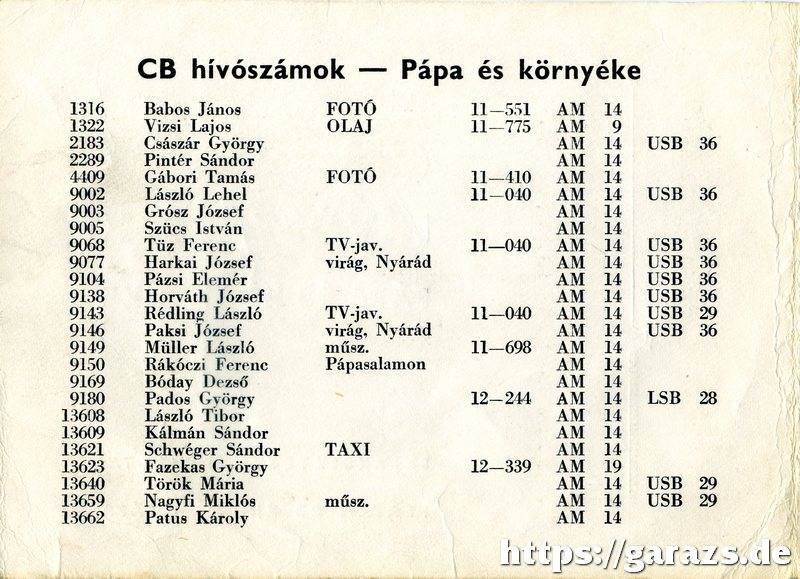 CB hívószámok — Pápa és környéke

| | | | | | | | |
|---|---|---|---|---|---|---|---|
| 1316 | Babos János | FOTÓ | 11—551 | AM | 14 | | |
| 1322 | Vizsi Lajos | OLAJ | 11—775 | AM | 9 | | |
| 2183 | Császár György | | | AM | 14 | USB | 36 |
| 2289 | Pintér Sándor | | | AM | 14 | | |
| 4409 | Gábori Tamás | FOTÓ | 11—410 | AM | 14 | | |
| 9002 | László Lehel | | 11—040 | AM | 14 | USB | 36 |
| 9003 | Grósz József | | | AM | 14 | | |
| 9005 | Szücs István | | | AM | 14 | | |
| 9068 | Tüz Ferenc | TV-jav. | 11—040 | AM | 14 | USB | 36 |
| 9077 | Harkai József | virág, Nyárád | | AM | 14 | USB | 36 |
| 9104 | Pázsi Elemér | | | AM | 14 | USB | 36 |
| 9138 | Horváth József | | | AM | 14 | USB | 36 |
| 9143 | Rédling László | TV-jav. | 11—040 | AM | 14 | USB | 29 |
| 9146 | Paksi József | virág, Nyárád | | AM | 14 | USB | 36 |
| 9149 | Müller László | műsz. | 11—698 | AM | 14 | | |
| 9150 | Rákóczi Ferenc | Pápasalamon | | AM | 14 | | |
| 9169 | Bóday Dezső | | | AM | 14 | | |
| 9180 | Pados György | | 12—244 | AM | 14 | LSB | 28 |
| 13608 | László Tibor | | | AM | 14 | | |
| 13609 | Kálmán Sándor | | | AM | 14 | | |
| 13621 | Schwéger Sándor | TAXI | | AM | 14 | | |
| 13623 | Fazekas György | | 12—339 | AM | 19 | | |
| 13640 | Török Mária | | | AM | 14 | USB | 29 |
| 13659 | Nagyfi Miklós | műsz. | | AM | 14 | USB | 29 |
| 13662 | Patus Károly | | | AM | 14 | | |

https://garazs.de